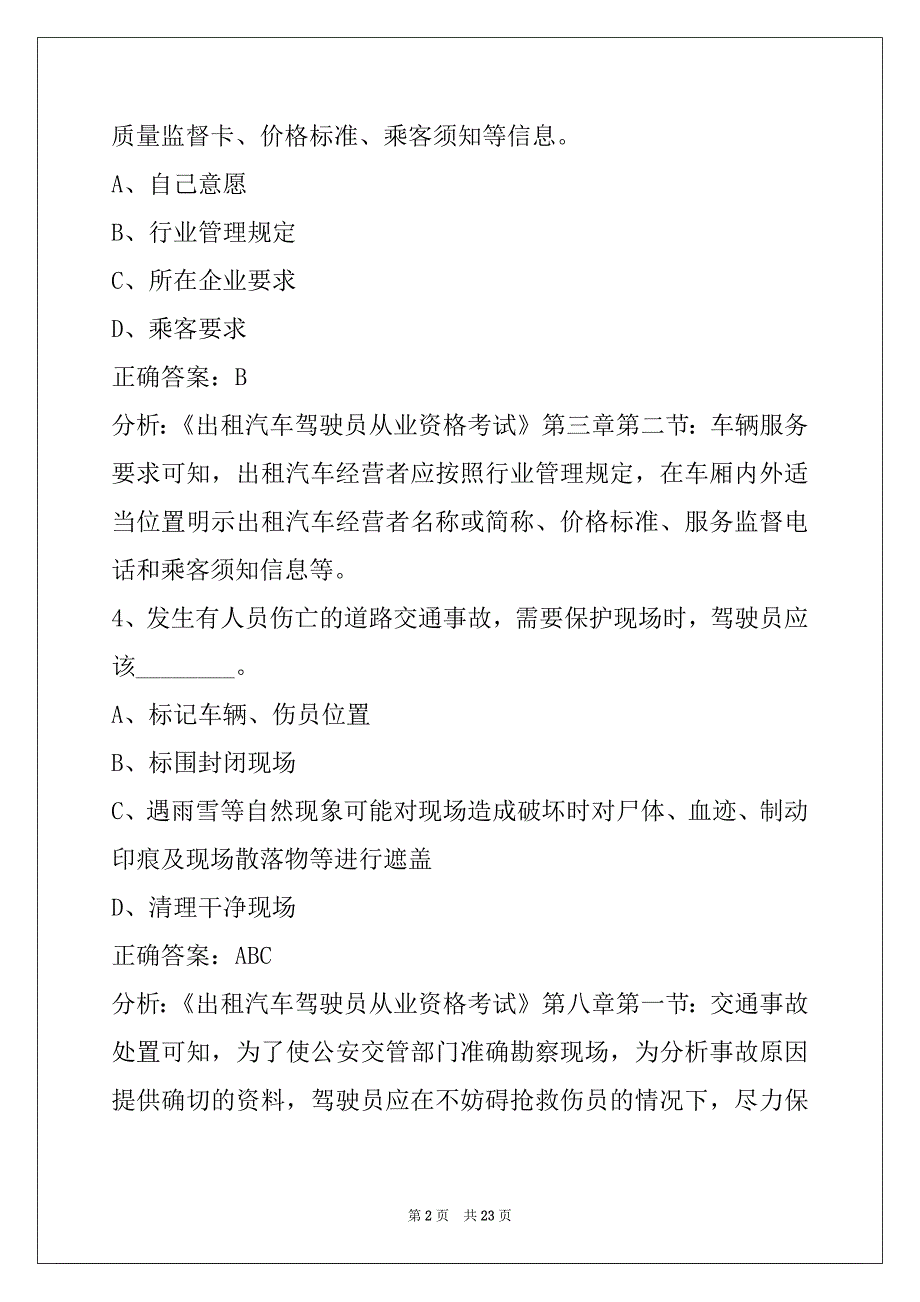 质量监督卡、价格标准、乘客须知等信息。

A、自己意愿

B、行业管理规定

C、所在企业要求

D、乘客要求

正确答案：B

分析:《出租汽车驾驶员从业资格考试》第三章第二节:车辆服务要求可知，出租汽车经营者应按照行业管理规定，在车厢内外适当位置明示出租汽车经营者名称或简称、价格标准、服务监督电话和乘客须知信息等。

4、发生有人员伤亡的道路交通事故，需要保护现场时，驾驶员应该________。

A、标记车辆、伤员位置

B、标围封闭现场

C、遇雨雪等自然现象可能对现场造成破坏时对尸体、血迹、制动印痕及现场散落物等进行遮盖

D、清理干净现场

正确答案：ABC

分析:《出租汽车驾驶员从业资格考试》第八章第一节:交通事故处置可知，为了使公安交管部门准确勘察现场，为分析事故原因提供确切的资料，驾驶员应在不妨碍抢救伤员的情况下，尽力保

第 2 页　共 23 页